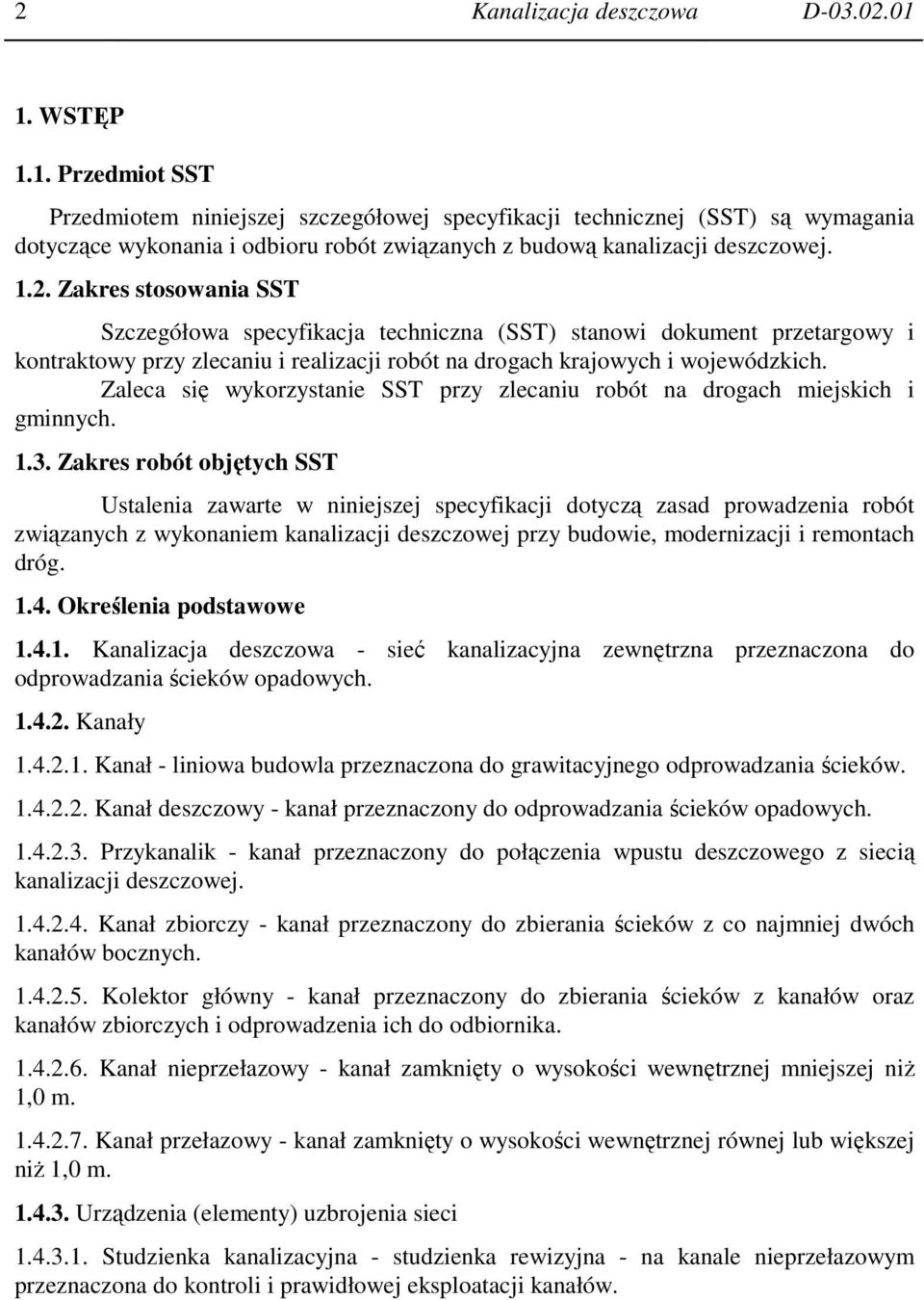 2 Kanalizacja deszczowa D-03.02.01

1. WSTĘP

1.1. Przedmiot SST

Przedmiotem niniejszej szczegółowej specyfikacji technicznej (SST) są wymagania dotyczące wykonania i odbioru robót związanych z budową kanalizacji deszczowej.

1.2. Zakres stosowania SST

Szczegółowa specyfikacja techniczna (SST) stanowi dokument przetargowy i kontraktowy przy zlecaniu i realizacji robót na drogach krajowych i wojewódzkich.

Zaleca się wykorzystanie SST przy zlecaniu robót na drogach miejskich i gminnych.

1.3. Zakres robót objętych SST

Ustalenia zawarte w niniejszej specyfikacji dotyczą zasad prowadzenia robót związanych z wykonaniem kanalizacji deszczowej przy budowie, modernizacji i remontach dróg.

1.4. Określenia podstawowe

1.4.1. Kanalizacja deszczowa - sieć kanalizacyjna zewnętrzna przeznaczona do odprowadzania ścieków opadowych.

1.4.2. Kanały

1.4.2.1. Kanał - liniowa budowla przeznaczona do grawitacyjnego odprowadzania ścieków.

1.4.2.2. Kanał deszczowy - kanał przeznaczony do odprowadzania ścieków opadowych.

1.4.2.3. Przykanalik - kanał przeznaczony do połączenia wpustu deszczowego z siecią kanalizacji deszczowej.

1.4.2.4. Kanał zbiorczy - kanał przeznaczony do zbierania ścieków z co najmniej dwóch kanałów bocznych.

1.4.2.5. Kolektor główny - kanał przeznaczony do zbierania ścieków z kanałów oraz kanałów zbiorczych i odprowadzenia ich do odbiornika.

1.4.2.6. Kanał nieprzełazowy - kanał zamknięty o wysokości wewnętrznej mniejszej niż 1,0 m.

1.4.2.7. Kanał przełazowy - kanał zamknięty o wysokości wewnętrznej równej lub większej niż 1,0 m.

1.4.3. Urządzenia (elementy) uzbrojenia sieci

1.4.3.1. Studzienka kanalizacyjna - studzienka rewizyjna - na kanale nieprzełazowym przeznaczona do kontroli i prawidłowej eksploatacji kanałów.